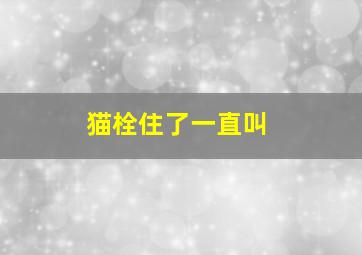 猫栓住了一直叫